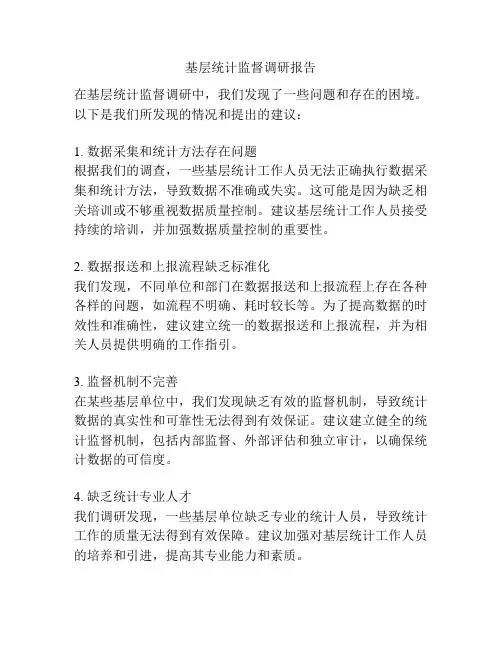 基层统计监督调研报告

在基层统计监督调研中，我们发现了一些问题和存在的困境。以下是我们所发现的情况和提出的建议：

1. 数据采集和统计方法存在问题
根据我们的调查，一些基层统计工作人员无法正确执行数据采集和统计方法，导致数据不准确或失实。这可能是因为缺乏相关培训或不够重视数据质量控制。建议基层统计工作人员接受持续的培训，并加强数据质量控制的重要性。

2. 数据报送和上报流程缺乏标准化
我们发现，不同单位和部门在数据报送和上报流程上存在各种各样的问题，如流程不明确、耗时较长等。为了提高数据的时效性和准确性，建议建立统一的数据报送和上报流程，并为相关人员提供明确的工作指引。

3. 监督机制不完善
在某些基层单位中，我们发现缺乏有效的监督机制，导致统计数据的真实性和可靠性无法得到有效保证。建议建立健全的统计监督机制，包括内部监督、外部评估和独立审计，以确保统计数据的可信度。

4. 缺乏统计专业人才
我们调研发现，一些基层单位缺乏专业的统计人员，导致统计工作的质量无法得到有效保障。建议加强对基层统计工作人员的培养和引进，提高其专业能力和素质。